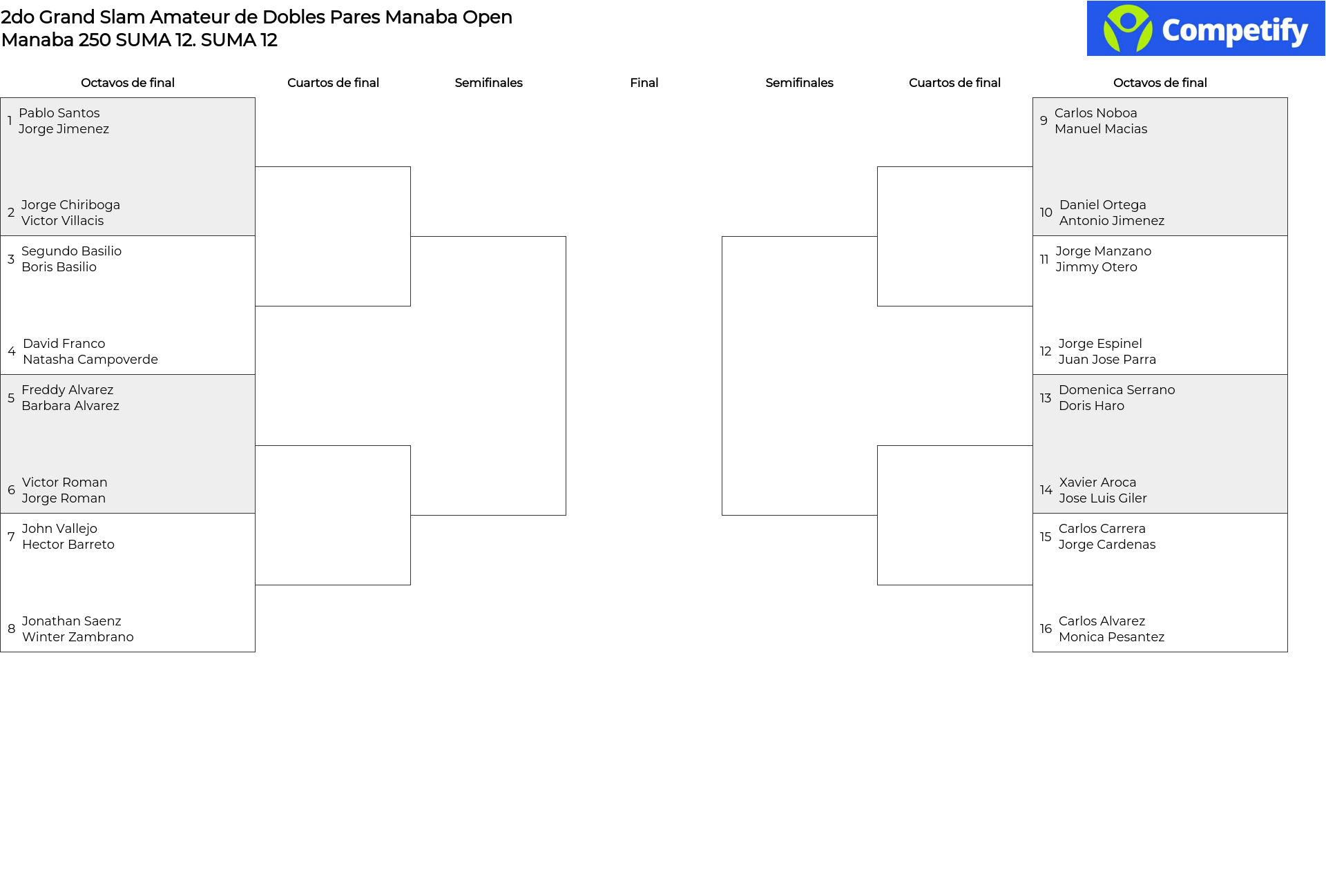 2do Grand Slam Amateur de Dobles Pares Manaba Open
Manaba 250 SUMA 12. SUMA 12

Competify

Octavos de final

Cuartos de final

Semifinales

Final

Semifinales

Cuartos de final

Octavos de final

1 Pablo Santos
Jorge Jimenez

2 Jorge Chiriboga
Victor Villacis

3 Segundo Basilio
Boris Basilio

4 David Franco
Natasha Campoverde

5 Freddy Alvarez
Barbara Alvarez

6 Victor Roman
Jorge Roman

7 John Vallejo
Hector Barreto

8 Jonathan Saenz
Winter Zambrano

9 Carlos Noboa
Manuel Macias

10 Daniel Ortega
Antonio Jimenez

11 Jorge Manzano
Jimmy Otero

12 Jorge Espinel
Juan Jose Parra

13 Domenica Serrano
Doris Haro

14 Xavier Aroca
Jose Luis Giler

15 Carlos Carrera
Jorge Cardenas

16 Carlos Alvarez
Monica Pesantez